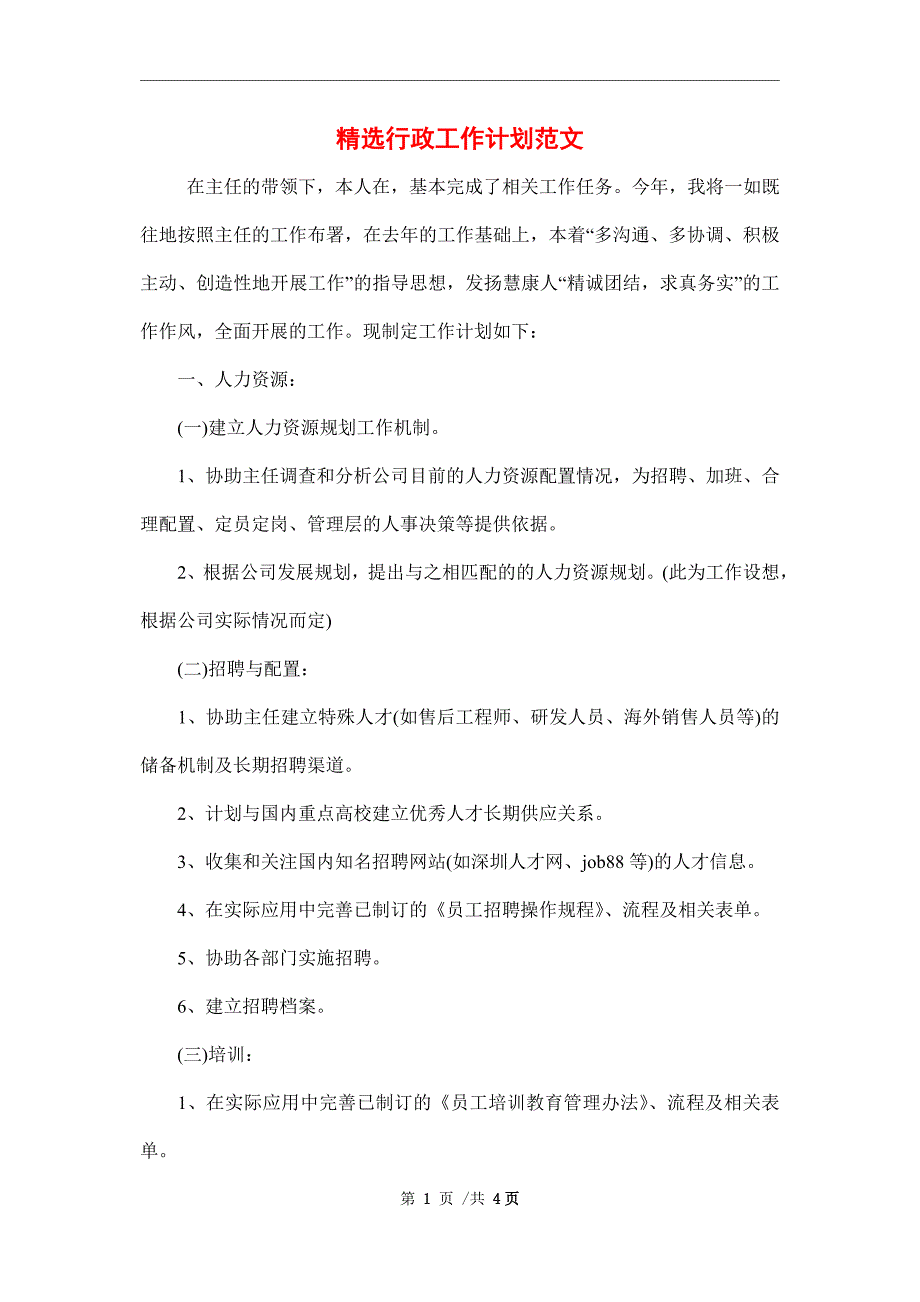 精选行政工作计划范文

在主任的带领下，本人在，基本完成了相关工作任务。今年，我将一如既往地按照主任的工作布署，在去年的工作基础上，本着“多沟通、多协调、积极主动、创造性地开展工作”的指导思想，发扬慧康人“精诚团结，求真务实”的工作作风，全面开展的工作。现制定工作计划如下：

一、人力资源：

(一)建立人力资源规划工作机制。

1、协助主任调查和分析公司目前的人力资源配置情况，为招聘、加班、合理配置、定员定岗、管理层的人事决策等提供依据。

2、根据公司发展规划，提出与之相匹配的的人力资源规划。(此为工作设想，根据公司实际情况而定)

(二)招聘与配置：

1、协助主任建立特殊人才(如售后工程师、研发人员、海外销售人员等)的储备机制及长期招聘渠道。

2、计划与国内重点高校建立优秀人才长期供应关系。

3、收集和关注国内知名招聘网站(如深圳人才网、job88 等)的人才信息。

4、在实际应用中完善已制订的《员工招聘操作规程》、流程及相关表单。

5、协助各部门实施招聘。

6、建立招聘档案。

(三)培训：

1、在实际应用中完善已制订的《员工培训教育管理办法》、流程及相关表单。

第 1 页 /共 4 页